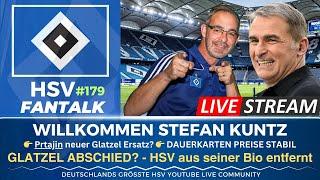 HSV #179
FANTALK

LIVE STREAM

WILLKOMMEN STEFAN KUNTZ
👉 Prtajin neuer Glatzel Ersatz? 👉 DAUERKARTEN PREISE STABIL
GLATZEL ABSCHIED? - HSV aus seiner Bio entfernt
DEUTSCHLANDS GRÖSSTE HSV YOUTUBE LIVE COMMUNITY